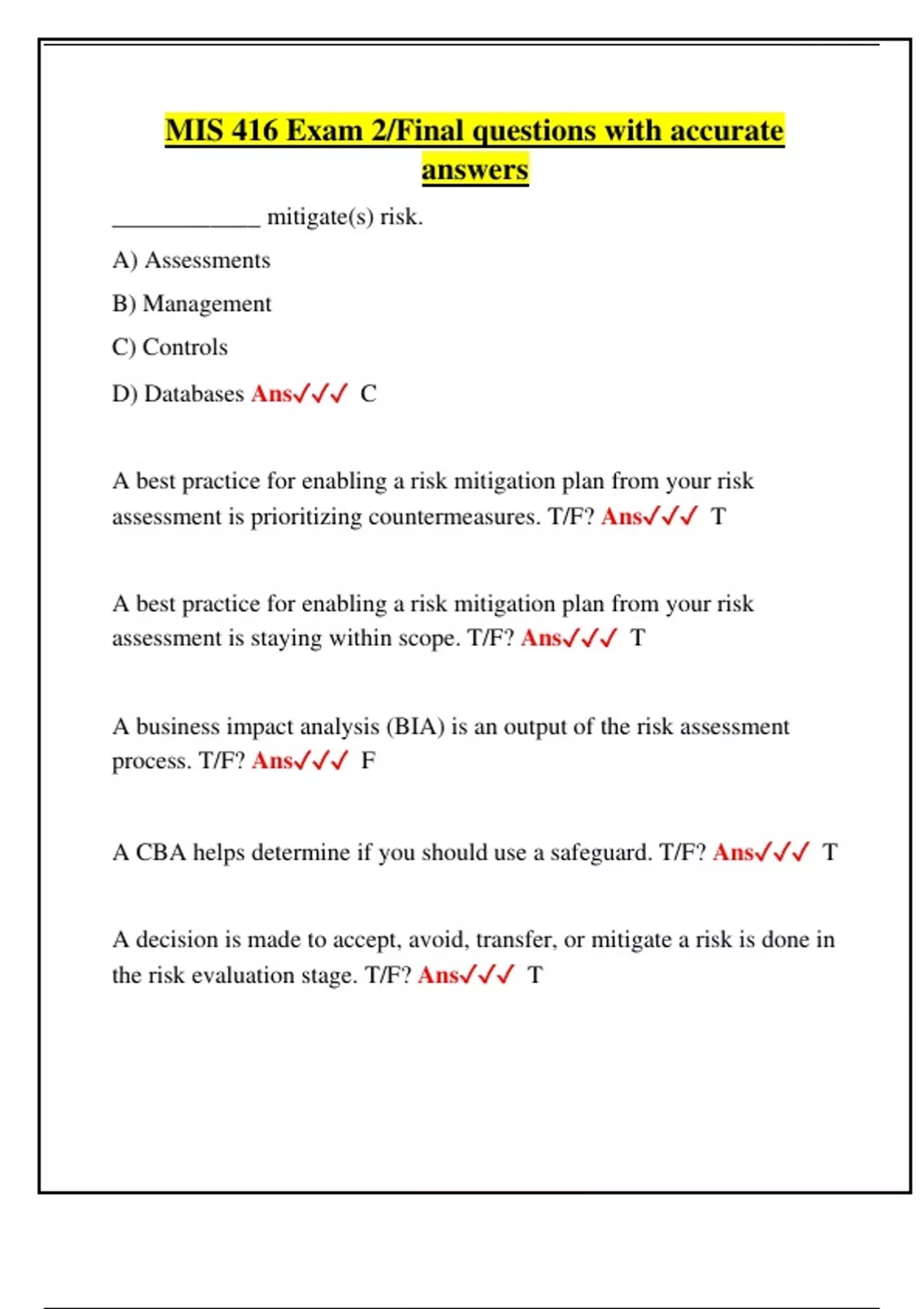 MIS 416 Exam 2/Final questions with accurate answers

____ mitigate(s) risk.

A) Assessments

B) Management

C) Controls

D) Databases Ans✓✓✓ C

A best practice for enabling a risk mitigation plan from your risk assessment is prioritizing countermeasures. T/F? Ans✓✓✓ T

A best practice for enabling a risk mitigation plan from your risk assessment is staying within scope. T/F? Ans✓✓✓ T

A business impact analysis (BIA) is an output of the risk assessment process. T/F? Ans✓✓✓ F

A CBA helps determine if you should use a safeguard. T/F? Ans✓✓✓ T

A decision is made to accept, avoid, transfer, or mitigate a risk is done in the risk evaluation stage. T/F? Ans✓✓✓ T